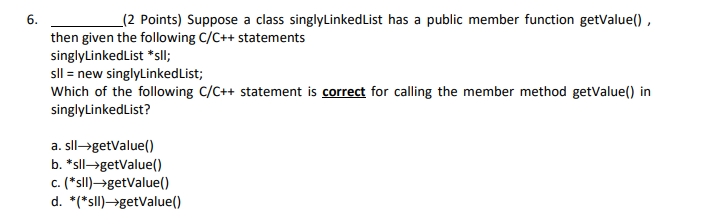 6. __________(2 Points) Suppose a class singlyLinkedList has a public member function getValue() , then given the following C/C++ statements
singlyLinkedList *sll;
sll = new singlyLinkedList;
Which of the following C/C++ statement is correct for calling the member method getValue() in singlyLinkedList?

a. sll→getValue()
b. *sll→getValue()
c. (*sll)→getValue()
d. *(*sll)→getValue()